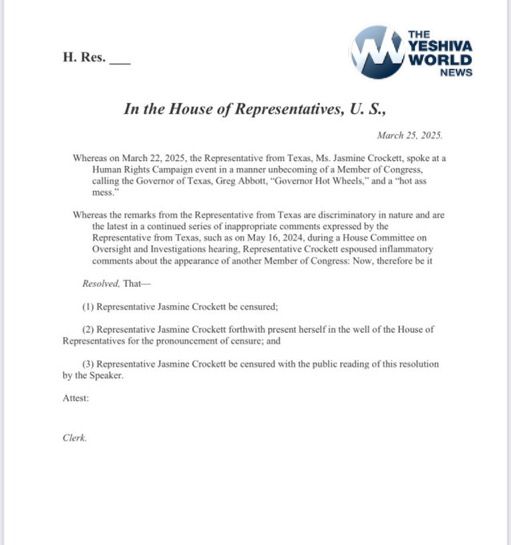 H. Res. ___

THE YESHIVA WORLD NEWS

In the House of Representatives, U. S.,

March 25, 2025.

Whereas on March 22, 2025, the Representative from Texas, Ms. Jasmine Crockett, spoke at a Human Rights Campaign event in a manner unbecoming of a Member of Congress, calling the Governor of Texas, Greg Abbott, "Governor Hot Wheels," and a "hot ass mess."

Whereas the remarks from the Representative from Texas are discriminatory in nature and are the latest in a continued series of inappropriate comments expressed by the Representative from Texas, such as on May 16, 2024, during a House Committee on Oversight and Investigations hearing, Representative Crockett espoused inflammatory comments about the appearance of another Member of Congress: Now, therefore be it

Resolved, That—

(1) Representative Jasmine Crockett be censured;

(2) Representative Jasmine Crockett forthwith present herself in the well of the House of Representatives for the pronouncement of censure; and

(3) Representative Jasmine Crockett be censured with the public reading of this resolution by the Speaker.

Attest:

Clerk.